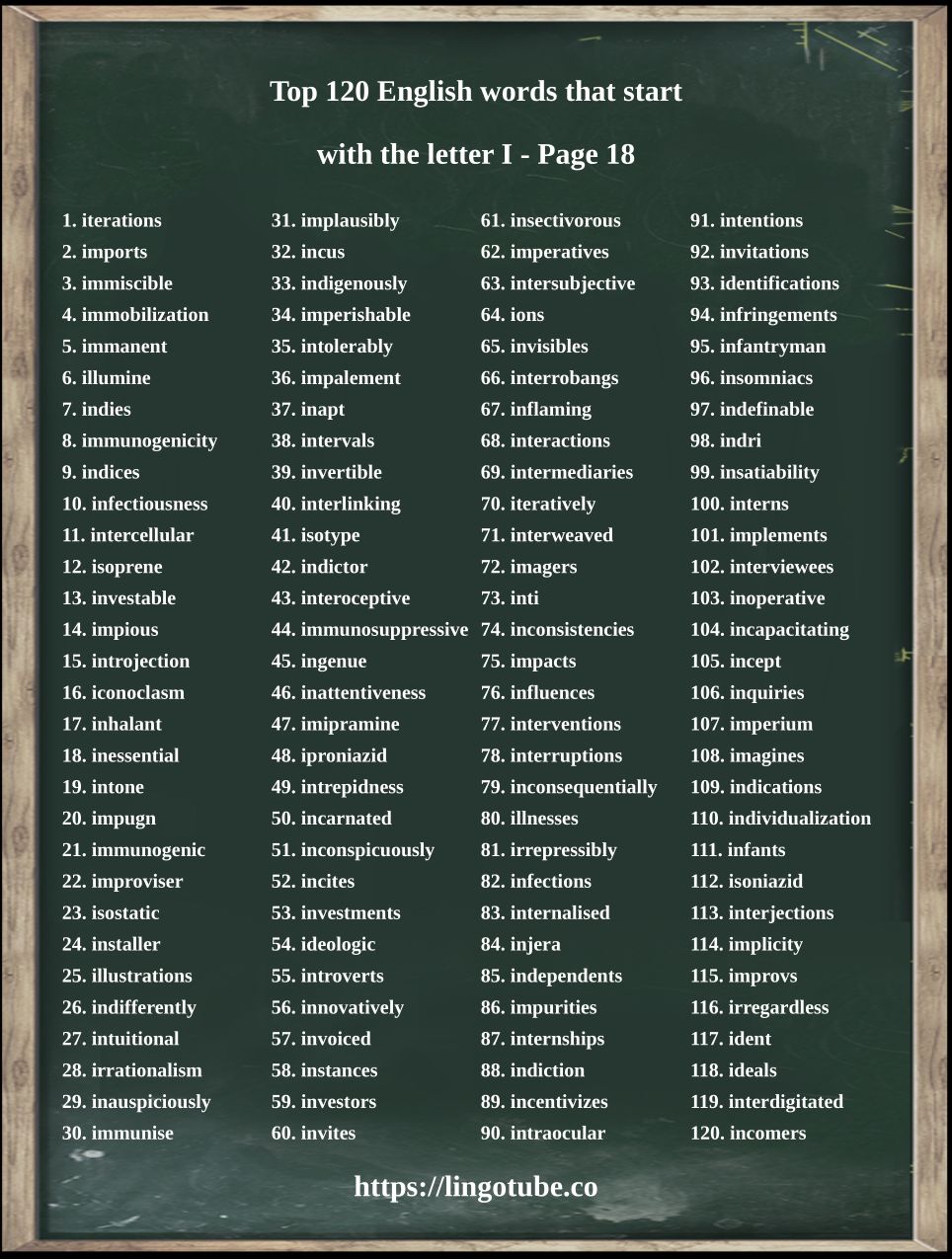 Top 120 English words that start with the letter I - Page 18

1. iterations
2. imports
3. immiscible
4. immobilization
5. immanent
6. illumine
7. indies
8. immunogenicity
9. indices
10. infectiousness
11. intercellular
12. isoprene
13. investable
14. impious
15. introjection
16. iconoclasm
17. inhalant
18. inessential
19. intone
20. impugn
21. immunogenic
22. improviser
23. isostatic
24. installer
25. illustrations
26. indifferently
27. intuitional
28. irrationalism
29. inauspiciously
30. immunise

31. implausibly
32. incus
33. indigenously
34. imperishable
35. intolerably
36. impalement
37. inapt
38. intervals
39. invertible
40. interlinking
41. isotype
42. indictor
43. interoceptive
44. immunosuppressive
45. ingenue
46. inattentiveness
47. imipramine
48. iproniazid
49. intrepidness
50. incarnated
51. inconspicuously
52. incites
53. investments
54. ideologic
55. introverts
56. innovatively
57. invoiced
58. instances
59. investors
60. invites

61. insectivorous
62. imperatives
63. intersubjective
64. ions
65. invisibles
66. interrobangs
67. inflaming
68. interactions
69. intermediaries
70. iteratively
71. interweaved
72. imagers
73. inti
74. inconsistencies
75. impacts
76. influences
77. interventions
78. interruptions
79. inconsequentially
80. illnesses
81. irrepressibly
82. infections
83. internalised
84. injera
85. independents
86. impurities
87. internships
88. indiction
89. incentivizes
90. intraocular

91. intentions
92. invitations
93. identifications
94. infringements
95. infantryman
96. insomniacs
97. indefinable
98. indri
99. insatiability
100. interns
101. implements
102. interviewees
103. inoperative
104. incapacitating
105. incept
106. inquiries
107. imperium
108. imagines
109. indications
110. individualization
111. infants
112. isoniazid
113. interjections
114. implicity
115. improvs
116. irregardless
117. ident
118. ideals
119. interdigitated
120. incomers

https://lingotube.co